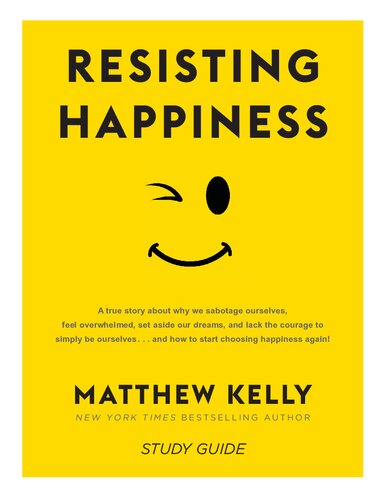 RESISTING HAPPINESS

A true story about why we sabotage ourselves, feel overwhelmed, set aside our dreams, and lack the courage to simply be ourselves. . . and how to start choosing happiness again!

MATTHEW KELLY

NEW YORK TIMES BESTSELLING AUTHOR

STUDY GUIDE